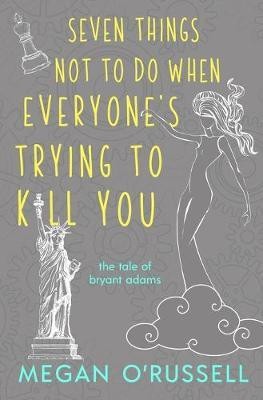 SEVEN THINGS NOT TO DO WHEN EVERYONE'S TRYING TO KILL YOU

the tale of bryant adams

MEGAN O'RUSSELL